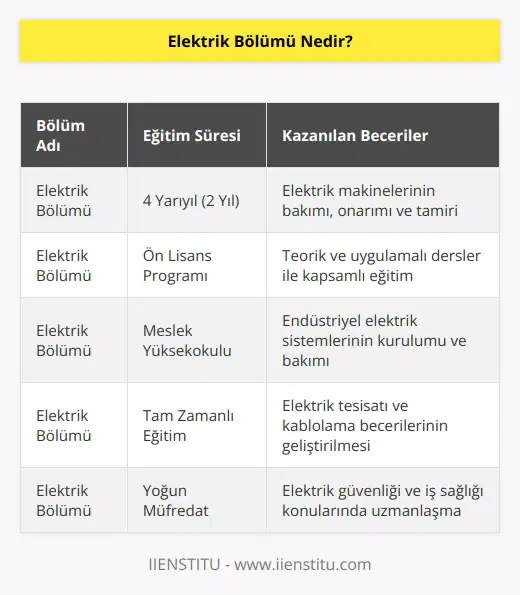 Elektrik Bölümü Nedir?

| Bölüm Adı | Eğitim Süresi | Kazanılan Beceriler |
|---|---|---|
| Elektrik Bölümü | 4 Yarıyıl (2 Yıl) | Elektrik makinelerinin bakımı, onarımı ve tamiri |
| Elektrik Bölümü | Ön Lisans Programı | Teorik ve uygulamalı dersler ile kapsamlı eğitim |
| Elektrik Bölümü | Meslek Yüksekokulu | Endüstriyel elektrik sistemlerinin kurulumu ve bakımı |
| Elektrik Bölümü | Tam Zamanlı Eğitim | Elektrik tesisatı ve kablolama becerilerinin geliştirilmesi |
| Elektrik Bölümü | Yoğun Müfredat | Elektrik güvenliği ve iş sağlığı konularında uzmanlaşma |

IIENSTITU - www.iienstitu.com